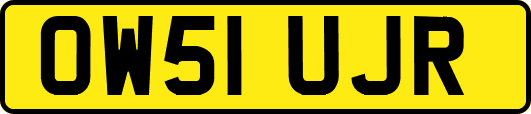 OW51 UJR